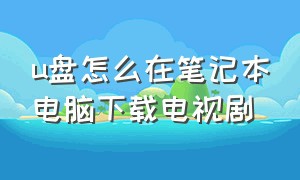 u盘怎么在笔记本电脑下载电视剧